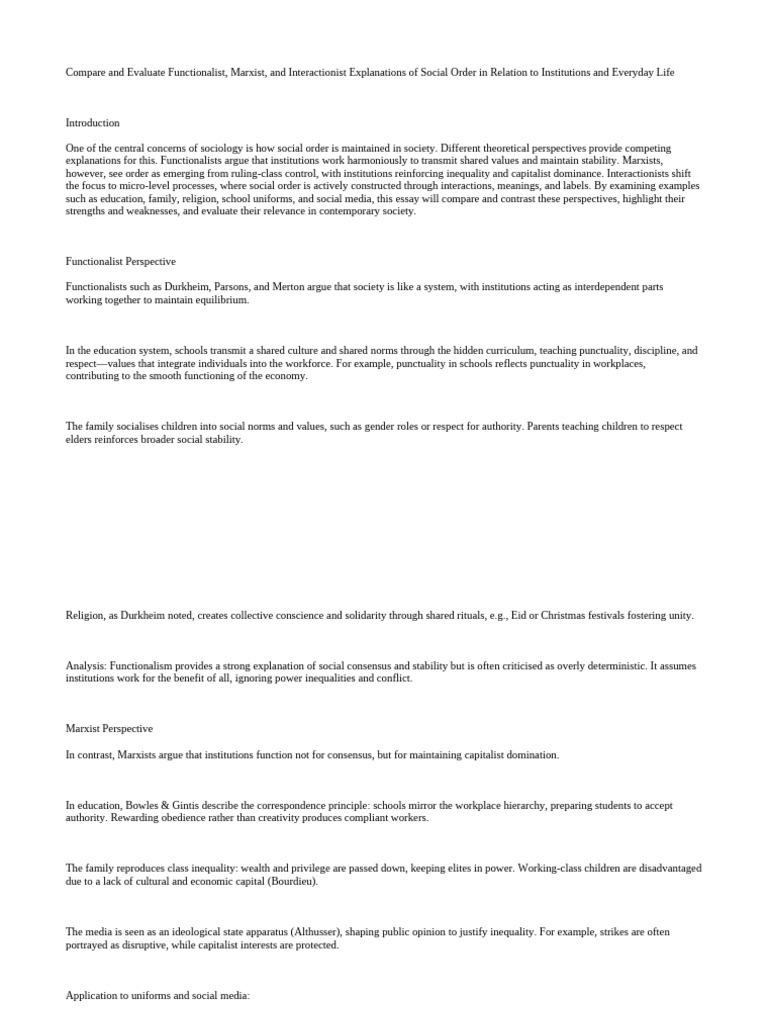 Compare and Evaluate Functionalist, Marxist, and Interactionist Explanations of Social Order in Relation to Institutions and Everyday Life

Introduction

One of the central concerns of sociology is how social order is maintained in society. Different theoretical perspectives provide competing explanations for this. Functionalists argue that institutions work harmoniously to transmit shared values and maintain stability. Marxists, however, see order as emerging from ruling-class control, with institutions reinforcing inequality and capitalist dominance. Interactionists shift the focus to micro-level processes, where social order is actively constructed through interactions, meanings, and labels. By examining examples such as education, family, religion, school uniforms, and social media, this essay will compare and contrast these perspectives, highlight their strengths and weaknesses, and evaluate their relevance in contemporary society.

Functionalist Perspective

Functionalists such as Durkheim, Parsons, and Merton argue that society is like a system, with institutions acting as interdependent parts working together to maintain equilibrium.

In the education system, schools transmit a shared culture and shared norms through the hidden curriculum, teaching punctuality, discipline, and respect—values that integrate individuals into the workforce. For example, punctuality in schools reflects punctuality in workplaces, contributing to the smooth functioning of the economy.

The family socialises children into social norms and values, such as gender roles or respect for authority. Parents teaching children to respect elders reinforces broader social stability.

Religion, as Durkheim noted, creates collective conscience and solidarity through shared rituals, e.g., Eid or Christmas festivals fostering unity.

Analysis: Functionalism provides a strong explanation of social consensus and stability but is often criticised as overly deterministic. It assumes institutions work for the benefit of all, ignoring power inequalities and conflict.

Marxist Perspective

In contrast, Marxists argue that institutions function not for consensus, but for maintaining capitalist domination.

In education, Bowles & Gintis describe the correspondence principle: schools mirror the workplace hierarchy, preparing students to accept authority. Rewarding obedience rather than creativity produces compliant workers.

The family reproduces class inequality: wealth and privilege are passed down, keeping elites in power. Working-class children are disadvantaged due to a lack of cultural and economic capital (Bourdieu).

The media is seen as an ideological state apparatus (Althusser), shaping public opinion to justify inequality. For example, strikes are often portrayed as disruptive, while capitalist interests are protected.

Application to uniforms and social media: